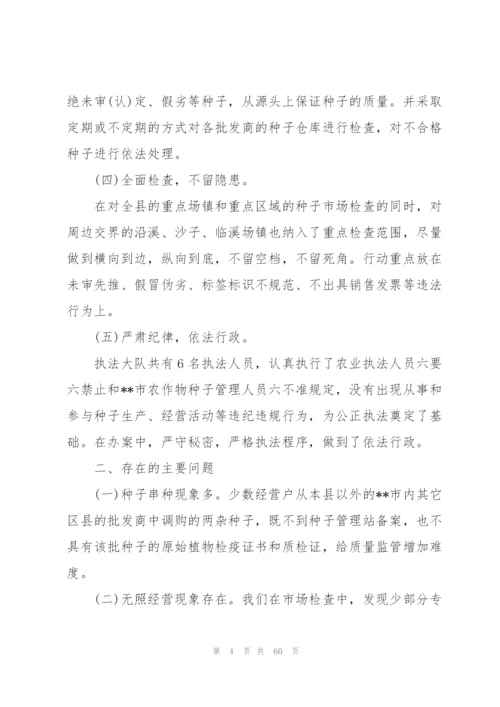 绝未审(认)定、假劣等种子，从源头上保证种子的质量。并采取定期或不定期的方式对各批发商的种子仓库进行检查，对不合格种子进行依法处理。

(四)全面检查，不留隐患。

在对全县的重点场镇和重点区域的种子市场检查的同时，对周边交界的沿溪、沙子、临溪场镇也纳入了重点检查范围，尽量做到横向到边，纵向到底，不留空档，不留死角。行动重点放在未审先推、假冒伪劣、标签标识不规范、不出具销售发票等违法行为上。

(五)严肃纪律，依法行政。

执法大队共有6名执法人员，认真执行了农业执法人员六要六禁止和**市农作物种子管理人员六不准规定，没有出现从事和参与种子生产、经营活动等违纪违规行为，为公正执法奠定了基础。在办案中，严守秘密，严格执法程序，做到了依法行政。

二、存在的主要问题

(一)种子串种现象多。少数经营户从本县以外的**市内其它区县的批发商中调购的两杂种子，既不到种子管理站备案，也不具有该批种子的原始植物检疫证书和质检证，给质量监管增加难度。

(二)无照经营现象存在。我们在市场检查中，发现少部分专

第 4 页 共 60 页